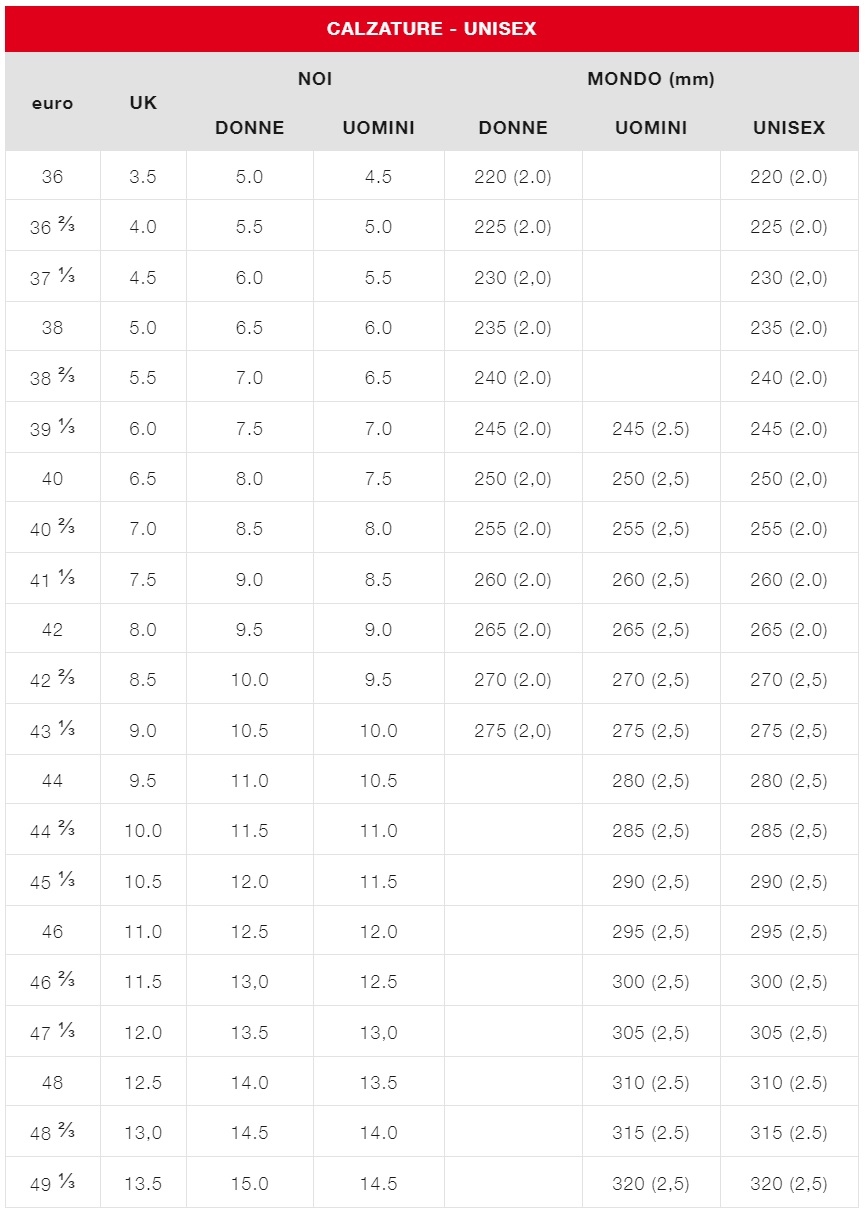 CALZATURE - UNISEX

| euro | UK | NOI | | MONDO (mm) | | |
|---|---|---|---|---|---|---|
| | | DONNE | UOMINI | DONNE | UOMINI | UNISEX |
| 36 | 3.5 | 5.0 | 4.5 | 220 (2.0) | | 220 (2.0) |
| 36 ⅔ | 4.0 | 5.5 | 5.0 | 225 (2.0) | | 225 (2.0) |
| 37 ⅓ | 4.5 | 6.0 | 5.5 | 230 (2,0) | | 230 (2,0) |
| 38 | 5.0 | 6.5 | 6.0 | 235 (2.0) | | 235 (2.0) |
| 38 ⅔ | 5.5 | 7.0 | 6.5 | 240 (2.0) | | 240 (2.0) |
| 39 ⅓ | 6.0 | 7.5 | 7.0 | 245 (2.0) | 245 (2.5) | 245 (2.0) |
| 40 | 6.5 | 8.0 | 7.5 | 250 (2,0) | 250 (2,5) | 250 (2,0) |
| 40 ⅔ | 7.0 | 8.5 | 8.0 | 255 (2.0) | 255 (2,5) | 255 (2.0) |
| 41 ⅓ | 7.5 | 9.0 | 8.5 | 260 (2.0) | 260 (2,5) | 260 (2.0) |
| 42 | 8.0 | 9.5 | 9.0 | 265 (2.0) | 265 (2,5) | 265 (2.0) |
| 42 ⅔ | 8.5 | 10.0 | 9.5 | 270 (2.0) | 270 (2,5) | 270 (2,5) |
| 43 ⅓ | 9.0 | 10.5 | 10.0 | 275 (2,0) | 275 (2,5) | 275 (2,5) |
| 44 | 9.5 | 11.0 | 10.5 | | 280 (2,5) | 280 (2,5) |
| 44 ⅔ | 10.0 | 11.5 | 11.0 | | 285 (2,5) | 285 (2,5) |
| 45 ⅓ | 10.5 | 12.0 | 11.5 | | 290 (2,5) | 290 (2,5) |
| 46 | 11.0 | 12.5 | 12.0 | | 295 (2,5) | 295 (2,5) |
| 46 ⅔ | 11.5 | 13,0 | 12.5 | | 300 (2,5) | 300 (2,5) |
| 47 ⅓ | 12.0 | 13.5 | 13,0 | | 305 (2,5) | 305 (2,5) |
| 48 | 12.5 | 14.0 | 13.5 | | 310 (2.5) | 310 (2.5) |
| 48 ⅔ | 13,0 | 14.5 | 14.0 | | 315 (2.5) | 315 (2.5) |
| 49 ⅓ | 13.5 | 15.0 | 14.5 | | 320 (2,5) | 320 (2,5) |